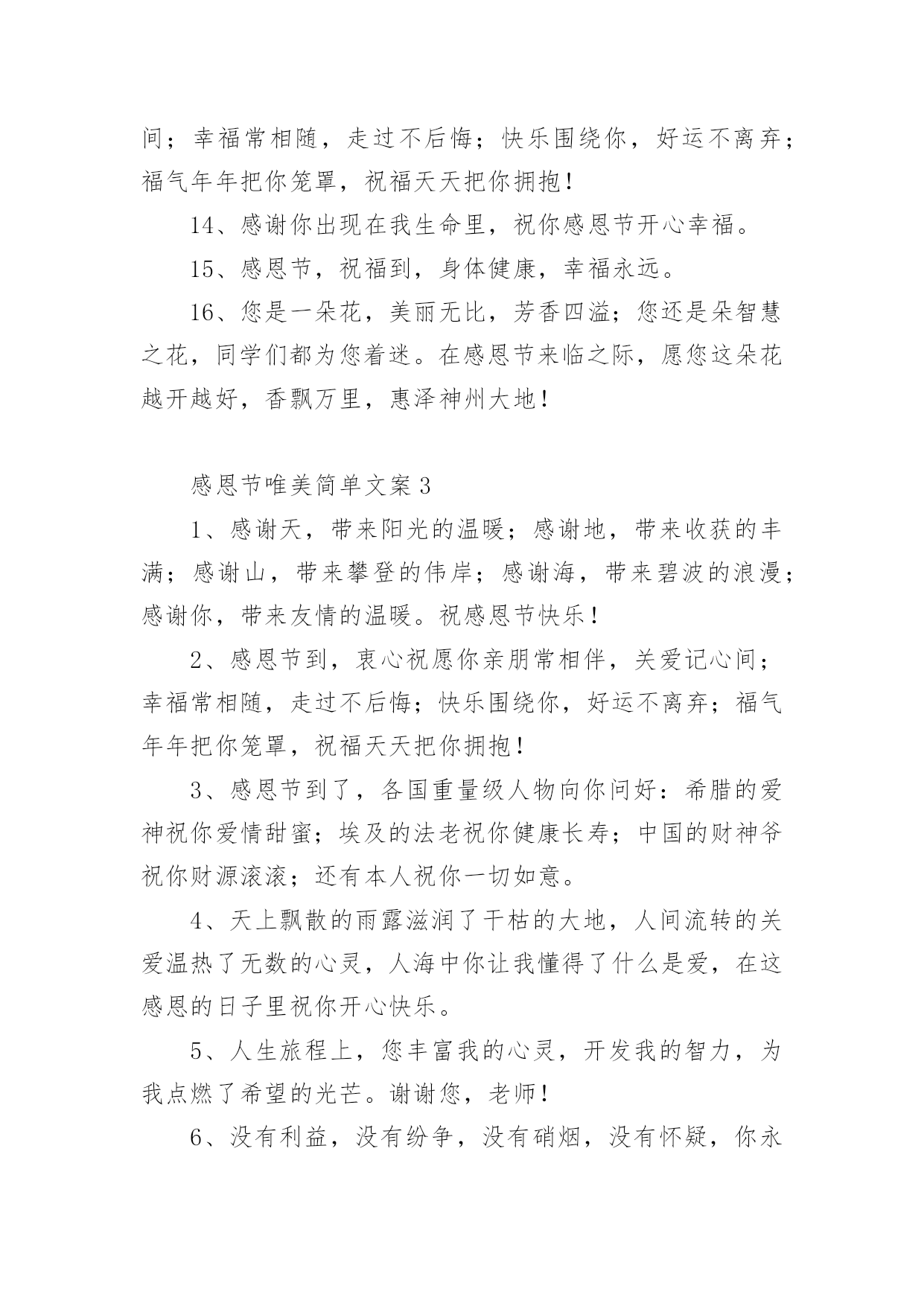 间；幸福常相随，走过不后悔；快乐围绕你，好运不离弃；福气年年把你笼罩，祝福天天把你拥抱！

14、感谢你出现在我生命里，祝你感恩节开心幸福。

15、感恩节，祝福到，身体健康，幸福永远。

16、您是一朵花，美丽无比，芳香四溢；您还是朵智慧之花，同学们都为您着迷。在感恩节来临之际，愿您这朵花越开越好，香飘万里，惠泽神州大地！

感恩节唯美简单文案3

1、感谢天，带来阳光的温暖；感谢地，带来收获的丰满；感谢山，带来攀登的伟岸；感谢海，带来碧波的浪漫；感谢你，带来友情的温暖。祝感恩节快乐！

2、感恩节到，衷心祝愿你亲朋常相伴，关爱记心间；幸福常相随，走过不后悔；快乐围绕你，好运不离弃；福气年年把你笼罩，祝福天天把你拥抱！

3、感恩节到了，各国重量级人物向你问好：希腊的爱神祝你爱情甜蜜；埃及的法老祝你健康长寿；中国的财神爷祝你财源滚滚；还有本人祝你一切如意。

4、天上飘散的雨露滋润了干枯的大地，人间流转的关爱温热了无数的心灵，人海中你让我懂得了什么是爱，在这感恩的日子里祝你开心快乐。

5、人生旅程上，您丰富我的心灵，开发我的智力，为我点燃了希望的光芒。谢谢您，老师！

6、没有利益，没有纷争，没有硝烟，没有怀疑，你永